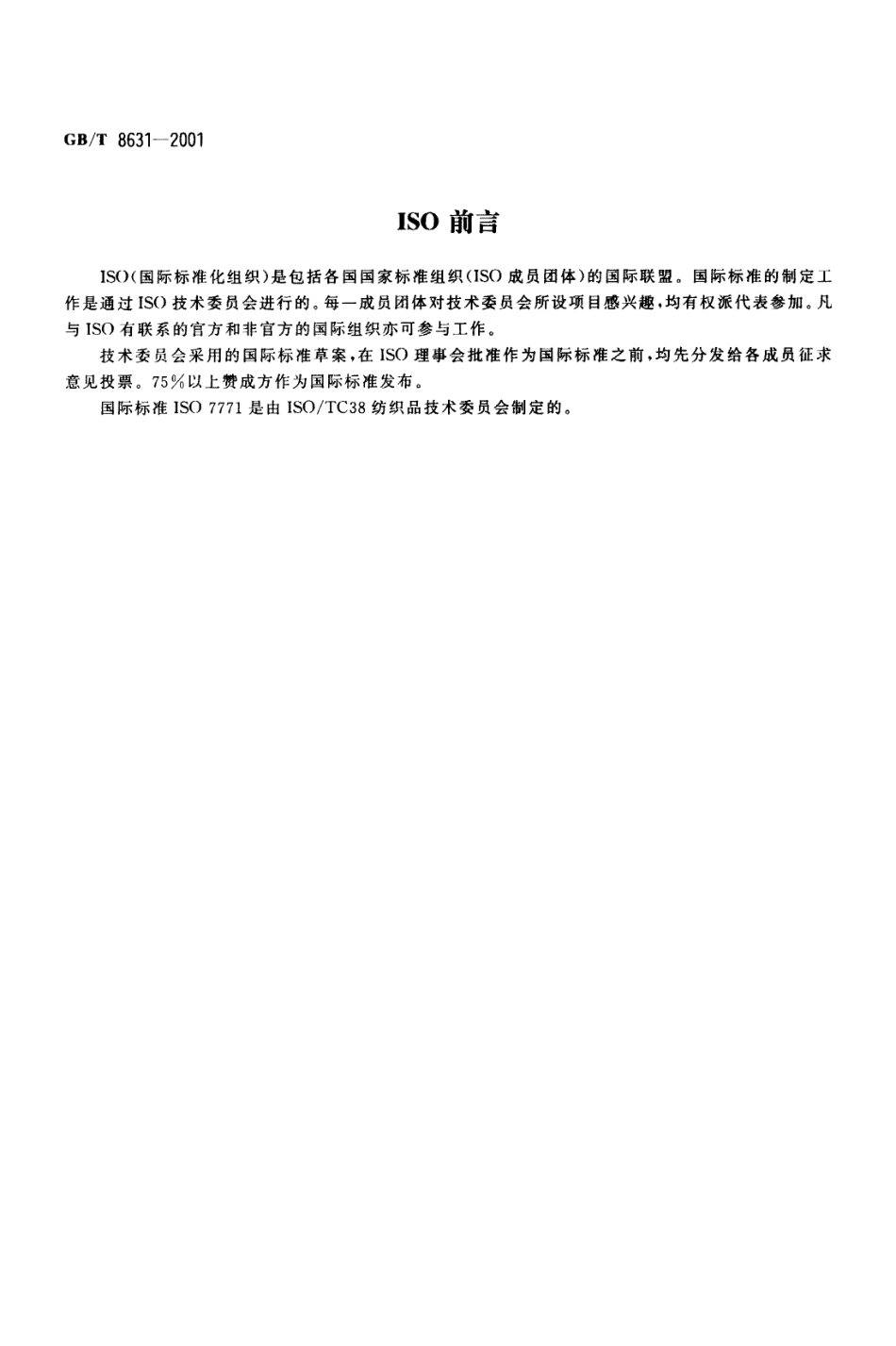 GB/T 8631—2001

ISO 前言

ISO(国际标准化组织)是包括各国国家标准组织(ISO 成员团体)的国际联盟。国际标准的制定工作是通过 ISO 技术委员会进行的。每一成员团体对技术委员会所设项目感兴趣,均有权派代表参加。凡与 ISO 有联系的官方和非官方的国际组织亦可参与工作。

技术委员会采用的国际标准草案,在 ISO 理事会批准作为国际标准之前,均先分发给各成员征求意见投票。75%以上赞成方作为国际标准发布。

国际标准 ISO 7771 是由 ISO/TC38 纺织品技术委员会制定的。